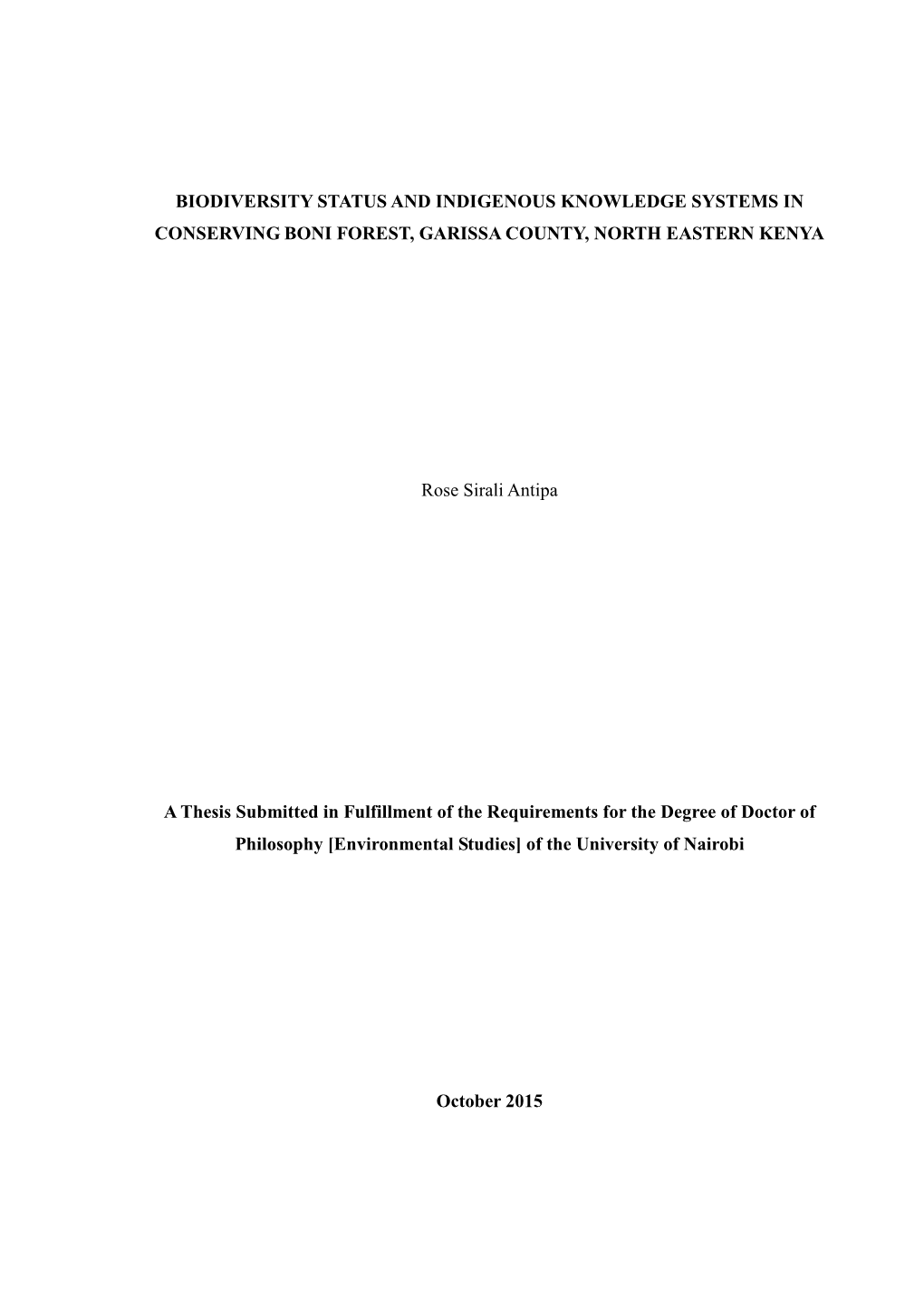 BIODIVERSITY STATUS AND INDIGENOUS KNOWLEDGE SYSTEMS IN CONSERVING BONI FOREST, GARISSA COUNTY, NORTH EASTERN KENYA

Rose Sirali Antipa

A Thesis Submitted in Fulfillment of the Requirements for the Degree of Doctor of Philosophy [Environmental Studies] of the University of Nairobi

October 2015